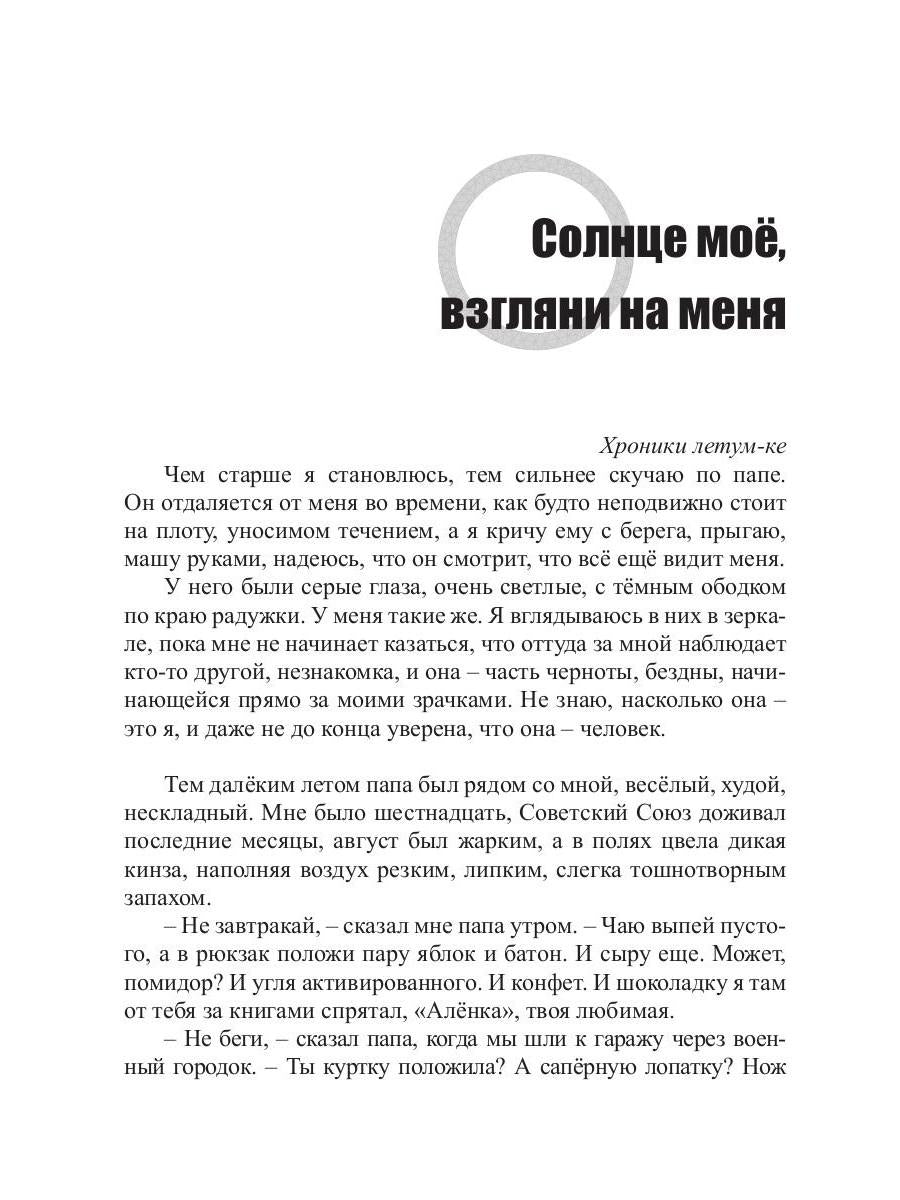 Солнце моё, взгляни на меня

Хроники летум-ке

Чем старше я становлюсь, тем сильнее скучаю по папе. Он отдаляется от меня во времени, как будто неподвижно стоит на плоту, уносимом течением, а я кричу ему с берега, прыгаю, машу руками, надеюсь, что он смотрит, что всё ещё видит меня.

У него были серые глаза, очень светлые, с тёмным ободком по краю радужки. У меня такие же. Я вглядываюсь в них в зеркале, пока мне не начинает казаться, что оттуда за мной наблюдает кто-то другой, незнакомка, и она – часть черноты, бездны, начинающейся прямо за моими зрачками. Не знаю, насколько она – это я, и даже не до конца уверена, что она – человек.

Тем далёким летом папа был рядом со мной, весёлый, худой, нескладный. Мне было шестнадцать, Советский Союз доживал последние месяцы, август был жарким, а в полях цвела дикая кинза, наполняя воздух резким, липким, слегка тошнотворным запахом.

– Не завтракай, – сказал мне папа утром. – Чаю выпей пустого, а в рюкзак положи пару яблок и батон. И сыру еще. Может, помидор? И угля активированного. И конфет. И шоколадку я там от тебя за книгами спрятал, «Алёнка», твоя любимая.

– Не беги, – сказал папа, когда мы шли к гаражу через военный городок. – Ты куртку положила? А сапёрную лопатку? Нож